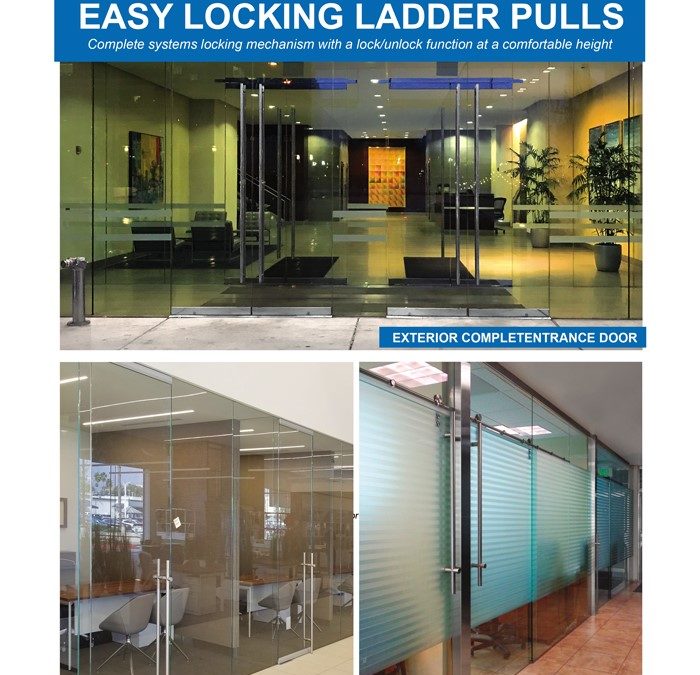 EASY LOCKING LADDER PULLS

Complete systems locking mechanism with a lock/unlock function at a comfortable height

EXTERIOR COMPLETENTRANCE DOOR